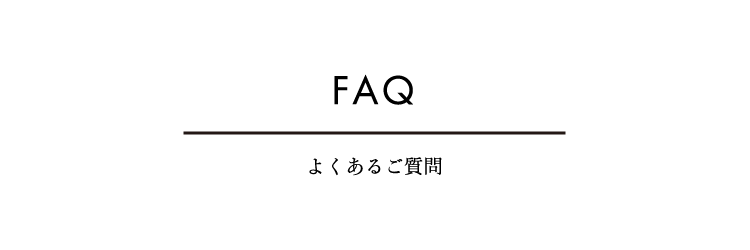 FAQ

よくあるご質問